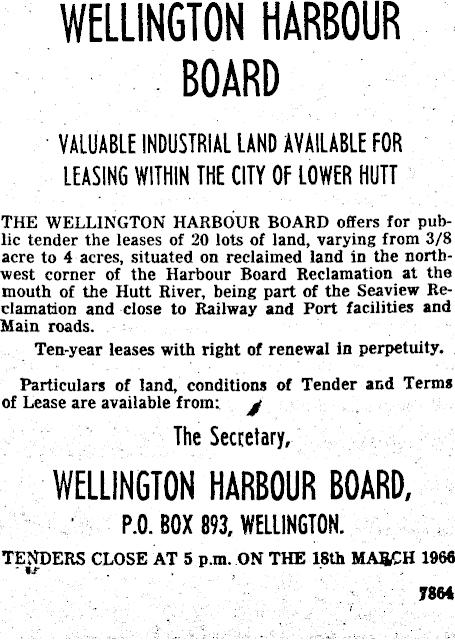 WELLINGTON HARBOUR BOARD

VALUABLE INDUSTRIAL LAND AVAILABLE FOR LEASING WITHIN THE CITY OF LOWER HUTT

THE WELLINGTON HARBOUR BOARD offers for public tender the leases of 20 lots of land, varying from 3/8 acre to 4 acres, situated on reclaimed land in the northwest corner of the Harbour Board Reclamation at the mouth of the Hutt River, being part of the Seaview Reclamation and close to Railway and Port facilities and Main roads.

Ten-year leases with right of renewal in perpetuity.

Particulars of land, conditions of Tender and Terms of Lease are available from:

The Secretary,

WELLINGTON HARBOUR BOARD,

P.O. BOX 893, WELLINGTON.

TENDERS CLOSE AT 5 p.m. ON THE 18th MARCH 1966

7864